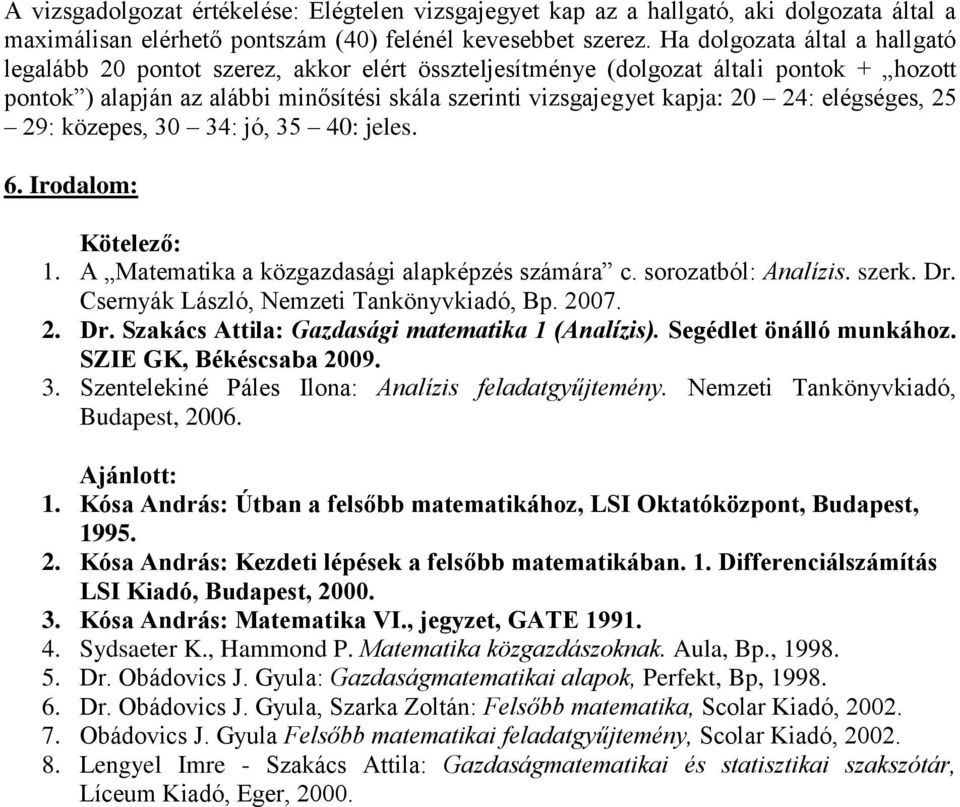 A vizsgadolgozat értékelése: Elégtelen vizsgajegyet kap az a hallgató, aki dolgozata által a maximálisan elérhető pontszám (40) felénél kevesebbet szerez. Ha dolgozata által a hallgató legalább 20 pontot szerez, akkor elért összteljesítménye (dolgozat általi pontok + „hozott pontok") alapján az alábbi minősítési skála szerinti vizsgajegyet kapja: 20 – 24: elégséges, 25 – 29: közepes, 30 – 34: jó, 35 – 40: jeles.

6. Irodalom:

Kötelező:
1. A „Matematika a közgazdasági alapképzés számára" c. sorozatból: Analízis. szerk. Dr. Csernyák László, Nemzeti Tankönyvkiadó, Bp. 2007.
2. Dr. Szakács Attila: Gazdasági matematika 1 (Analízis). Segédlet önálló munkához. SZIE GK, Békéscsaba 2009.
3. Szentelekiné Páles Ilona: Analízis feladatgyűjtemény. Nemzeti Tankönyvkiadó, Budapest, 2006.

Ajánlott:
1. Kósa András: Útban a felsőbb matematikához, LSI Oktatóközpont, Budapest, 1995.
2. Kósa András: Kezdeti lépések a felsőbb matematikában. 1. Differenciálszámítás LSI Kiadó, Budapest, 2000.
3. Kósa András: Matematika VI., jegyzet, GATE 1991.
4. Sydsaeter K., Hammond P. Matematika közgazdászoknak. Aula, Bp., 1998.
5. Dr. Obádovics J. Gyula: Gazdaságmatematikai alapok, Perfekt, Bp, 1998.
6. Dr. Obádovics J. Gyula, Szarka Zoltán: Felsőbb matematika, Scolar Kiadó, 2002.
7. Obádovics J. Gyula Felsőbb matematikai feladatgyűjtemény, Scolar Kiadó, 2002.
8. Lengyel Imre - Szakács Attila: Gazdaságmatematikai és statisztikai szakszótár, Líceum Kiadó, Eger, 2000.